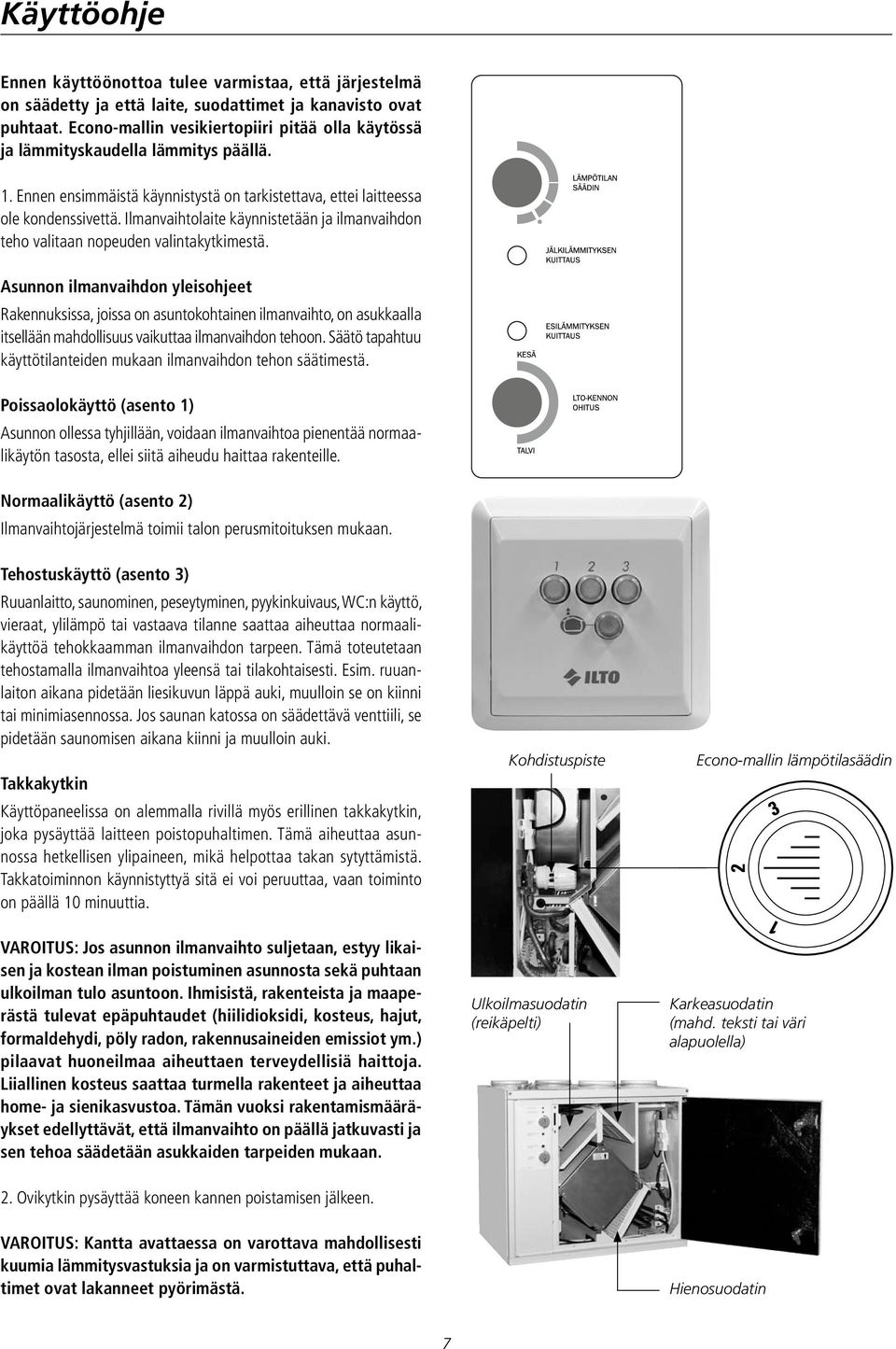 Käyttöohje

Ennen käyttöönottoa tulee varmistaa, että järjestelmä on säädetty ja että laite, suodattimet ja kanavisto ovat puhtaat. Econo-mallin vesikiertopiiri pitää olla käytössä ja lämmityskaudella lämmitys päällä.

1. Ennen ensimmäistä käynnistystä on tarkistettava, ettei laitteessa ole kondenssivettä. Ilmanvaihtolaite käynnistetään ja ilmanvaihdon teho valitaan nopeuden valintakytkimestä.

Asunnon ilmanvaihdon yleisohjeet

Rakennuksissa, joissa on asuntokohtainen ilmanvaihto, on asukkaalla itsellään mahdollisuus vaikuttaa ilmanvaihdon tehoon. Säätö tapahtuu käyttötilanteiden mukaan ilmanvaihdon tehon säätimestä.

Poissaolokäyttö (asento 1)

Asunnon ollessa tyhjillään, voidaan ilmanvaihtoa pienentää normaalikäytön tasosta, ellei siitä aiheudu haittaa rakenteille.

Normaalikäyttö (asento 2)

Ilmanvaihtojärjestelmä toimii talon perusmitoituksen mukaan.

Tehostuskäyttö (asento 3)

Ruuanlaitto, saunominen, peseytyminen, pyykinkuivaus, WC:n käyttö, vieraat, ylilämpö tai vastaava tilanne saattaa aiheuttaa normaalikäyttöä tehokkaamman ilmanvaihdon tarpeen. Tämä toteutetaan tehostamalla ilmanvaihtoa yleensä tai tilakohtaisesti. Esim. ruuanlaiton aikana pidetään liesikuvun läppä auki, muulloin se on kiinni tai minimiasennossa. Jos saunan katossa on säädettävä venttiili, se pidetään saunomisen aikana kiinni ja muulloin auki.

Takkakytkin

Käyttöpaneelissa on alemmalla rivillä myös erillinen takkakytkin, joka pysäyttää laitteen poistopuhaltimen. Tämä aiheuttaa asunnossa hetkellisen ylipaineen, mikä helpottaa takan sytyttämistä. Takkatoiminnon käynnistyttyä sitä ei voi peruuttaa, vaan toiminto on päällä 10 minuuttia.

VAROITUS: Jos asunnon ilmanvaihto suljetaan, estyy likaisen ja kostean ilman poistuminen asunnosta sekä puhtaan ulkoilman tulo asuntoon. Ihmisistä, rakenteista ja maaperästä tulevat epäpuhtaudet (hiilidioksidi, kosteus, hajut, formaldehydi, pöly radon, rakennusaineiden emissiot ym.) pilaavat huoneilmaa aiheuttaen terveydellisiä haittoja. Liiallinen kosteus saattaa turmella rakenteet ja aiheuttaa home- ja sienikasvustoa. Tämän vuoksi rakentamismääräykset edellyttävät, että ilmanvaihto on päällä jatkuvasti ja sen tehoa säädetään asukkaiden tarpeiden mukaan.

2. Ovikytkin pysäyttää koneen kannen poistamisen jälkeen.

VAROITUS: Kantta avattaessa on varottava mahdollisesti kuumia lämmitysvastuksia ja on varmistuttava, että puhaltimet ovat lakanneet pyörimästä.

LÄMPÖTILAN SÄÄDIN
JÄLKILÄMMITYKSEN KUITTAUS
ESILÄMMITYKSEN KUITTAUS
KESÄ
LTO-KENNON OHITUS
TALVI

1 2 3
ILTO

Kohdistuspiste
Econo-mallin lämpötilasäädin
3
2
1

Ulkoilmasuodatin (reikäpelti)
Karkeasuodatin (mahd. teksti tai väri alapuolella)
Hienosuodatin

7